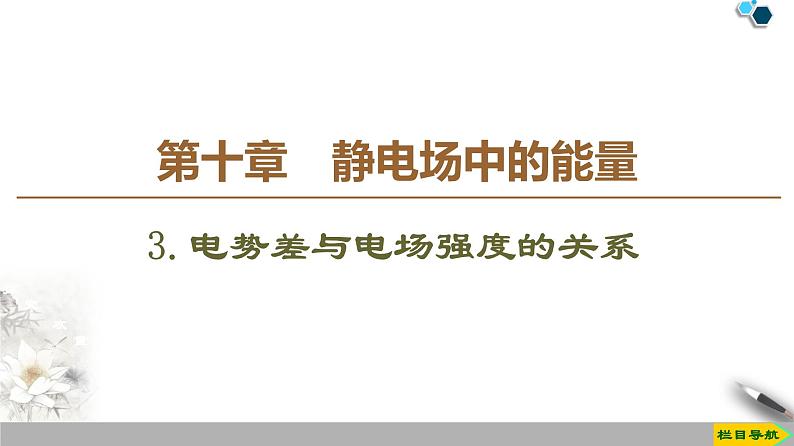 第十章　静电场中的能量

3. 电势差与电场强度的关系

栏目导航